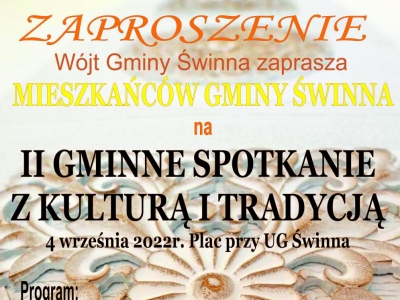 ZAPROSZENIE
Wójt Gminy Świnna zaprasza
MIESZKAŃCÓW GMINY ŚWINNA
na
II GMINNE SPOTKANIE Z KULTURĄ I TRADYCJĄ
4 września 2022r. Plac przy UG Świnna

Program: